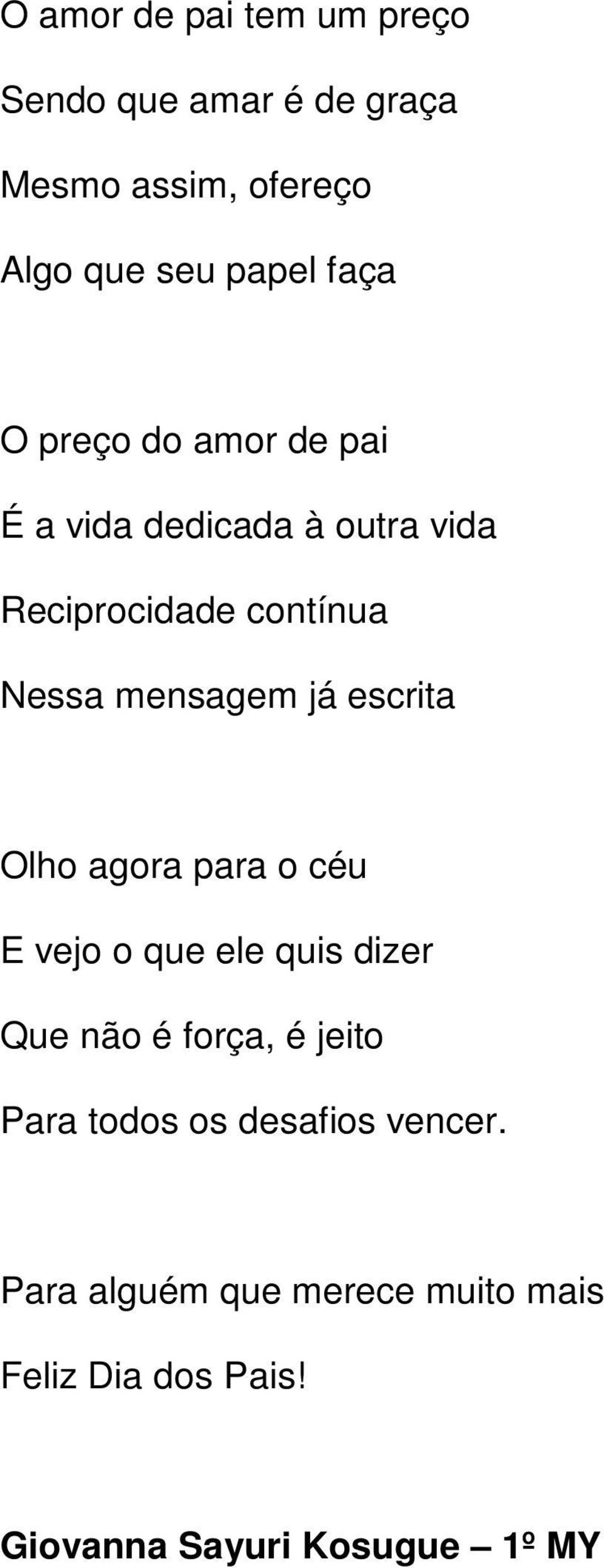 O amor de pai tem um preço
Sendo que amar é de graça
Mesmo assim, ofereço
Algo que seu papel faça

O preço do amor de pai
É a vida dedicada à outra vida
Reciprocidade contínua
Nessa mensagem já escrita

Olho agora para o céu
E vejo o que ele quis dizer
Que não é força, é jeito
Para todos os desafios vencer.

Para alguém que merece muito mais
Feliz Dia dos Pais!

Giovanna Sayuri Kosugue – 1º MY